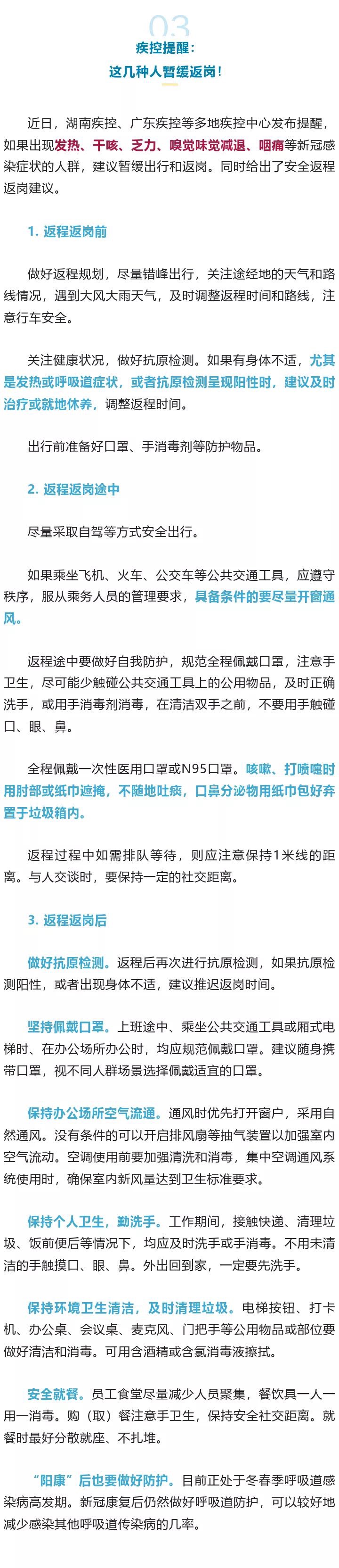 03

疾控提醒：
这几种人暂缓返岗！

近日，湖南疾控、广东疾控等多地疾控中心发布提醒，如果出现发热、干咳、乏力、嗅觉味觉减退、咽痛等新冠感染症状的人群，建议暂缓出行和返岗。同时给出了安全返程返岗建议。

1. 返程返岗前

做好返程规划，尽量错峰出行，关注途经地的天气和路线情况，遇到大风大雨天气，及时调整返程时间和路线，注意行车安全。

关注健康状况，做好抗原检测。如果有身体不适，尤其是发热或呼吸道症状，或者抗原检测呈现阳性时，建议及时治疗或就地休养，调整返程时间。

出行前准备好口罩、手消毒剂等防护物品。

2. 返程返岗途中

尽量采取自驾等方式安全出行。

如果乘坐飞机、火车、公交车等公共交通工具，应遵守秩序，服从乘务人员的管理要求，具备条件的要尽量开窗通风。

返程途中要做好自我防护，规范全程佩戴口罩，注意手卫生，尽可能少触碰公共交通工具上的公用物品，及时正确洗手，或用手消毒剂消毒，在清洁双手之前，不要用手触碰口、眼、鼻。

全程佩戴一次性医用口罩或N95口罩。咳嗽、打喷嚏时用肘部或纸巾遮掩，不随地吐痰，口鼻分泌物用纸巾包好弃置于垃圾箱内。

返程过程中如需排队等待，则应注意保持1米线的距离。与人交谈时，要保持一定的社交距离。

3. 返程返岗后

做好抗原检测。返程后再次进行抗原检测，如果抗原检测阳性，或者出现身体不适，建议推迟返岗时间。

坚持佩戴口罩。上班途中、乘坐公共交通工具或厢式电梯时、在办公场所办公时，均应规范佩戴口罩。建议随身携带口罩，视不同人群场景选择佩戴适宜的口罩。

保持办公场所空气流通。通风时优先打开窗户，采用自然通风。没有条件的可以开启排风扇等抽气装置以加强室内空气流动。空调使用前要加强清洗和消毒，集中空调通风系统使用时，确保室内新风量达到卫生标准要求。

保持个人卫生，勤洗手。工作期间，接触快递、清理垃圾、饭前便后等情况下，均应及时洗手或手消毒。不用未清洁的手触摸口、眼、鼻。外出回到家，一定要先洗手。

保持环境卫生清洁，及时清理垃圾。电梯按钮、打卡机、办公桌、会议桌、麦克风、门把手等公用物品或部位要做好清洁和消毒。可用含酒精或含氯消毒液擦拭。

安全就餐。员工食堂尽量减少人员聚集，餐饮具一人一用一消毒。购（取）餐注意手卫生，保持安全社交距离。就餐时最好分散就座、不扎堆。

“阳康”后也要做好防护。目前正处于冬春季呼吸道感染病高发期。新冠康复后仍然做好呼吸道防护，可以较好地减少感染其他呼吸道传染病的几率。